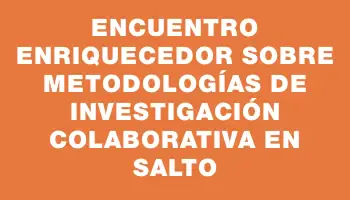 ENCUENTRO ENRIQUECEDOR SOBRE METODOLOGÍAS DE INVESTIGACIÓN COLABORATIVA EN SALTO